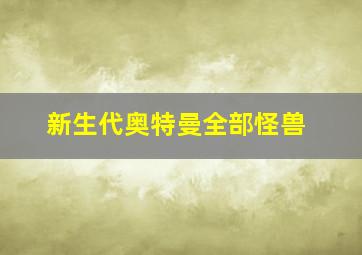 新生代奥特曼全部怪兽